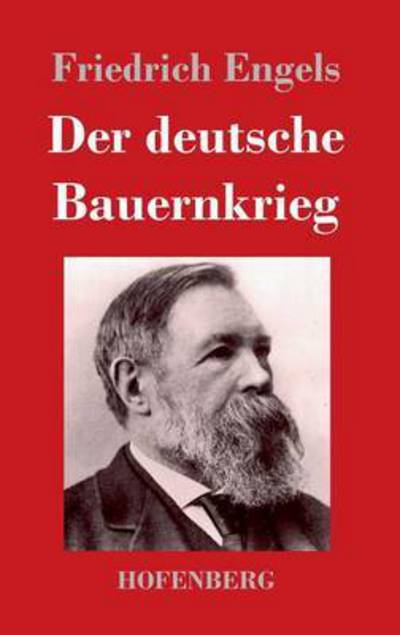 Friedrich Engels

Der deutsche Bauernkrieg

HOFENBERG